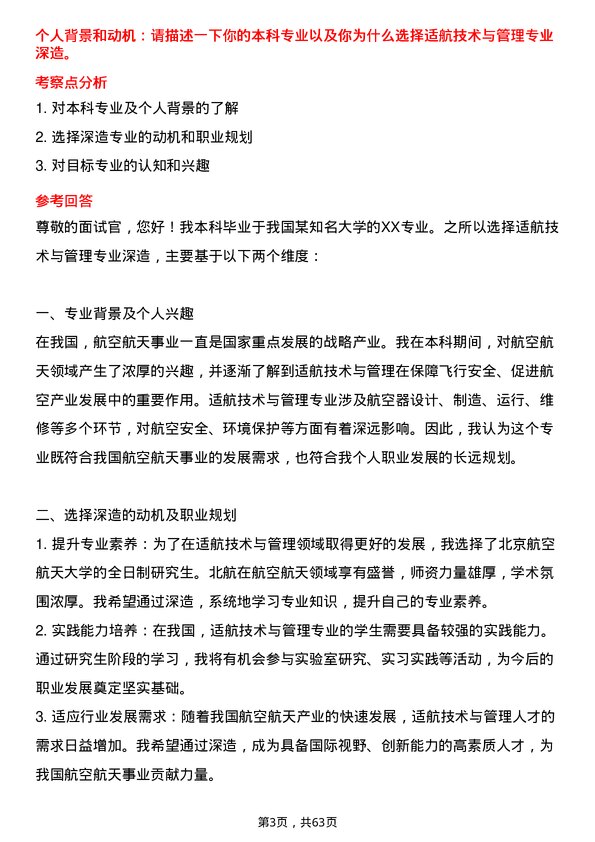 个人背景和动机：请描述一下你的本科专业以及你为什么选择适航技术与管理专业深造。

考察点分析

1. 对本科专业及个人背景的了解

2. 选择深造专业的动机和职业规划

3. 对目标专业的认知和兴趣

参考回答

尊敬的面试官，您好！我本科毕业于我国某知名大学的XX专业。之所以选择适航技术与管理专业深造，主要基于以下两个维度：

一、专业背景及个人兴趣

在我国，航空航天事业一直是国家重点发展的战略产业。我在本科期间，对航空航天领域产生了浓厚的兴趣，并逐渐了解到适航技术与管理在保障飞行安全、促进航空产业发展中的重要作用。适航技术与管理专业涉及航空器设计、制造、运行、维修等多个环节，对航空安全、环境保护等方面有着深远影响。因此，我认为这个专业既符合我国航空航天事业的发展需求，也符合我个人职业发展的长远规划。

二、选择深造的动机及职业规划

1. 提升专业素养：为了在适航技术与管理领域取得更好的发展，我选择了北京航空航天大学的全日制研究生。北航在航空航天领域享有盛誉，师资力量雄厚，学术氛围浓厚。我希望通过深造，系统地学习专业知识，提升自己的专业素养。

2. 实践能力培养：在我国，适航技术与管理专业的学生需要具备较强的实践能力。通过研究生阶段的学习，我将有机会参与实验室研究、实习实践等活动，为今后的职业发展奠定坚实基础。

3. 适应行业发展需求：随着我国航空航天产业的快速发展，适航技术与管理人才的需求日益增加。我希望通过深造，成为具备国际视野、创新能力的高素质人才，为我国航空航天事业贡献力量。

第3页，共63页